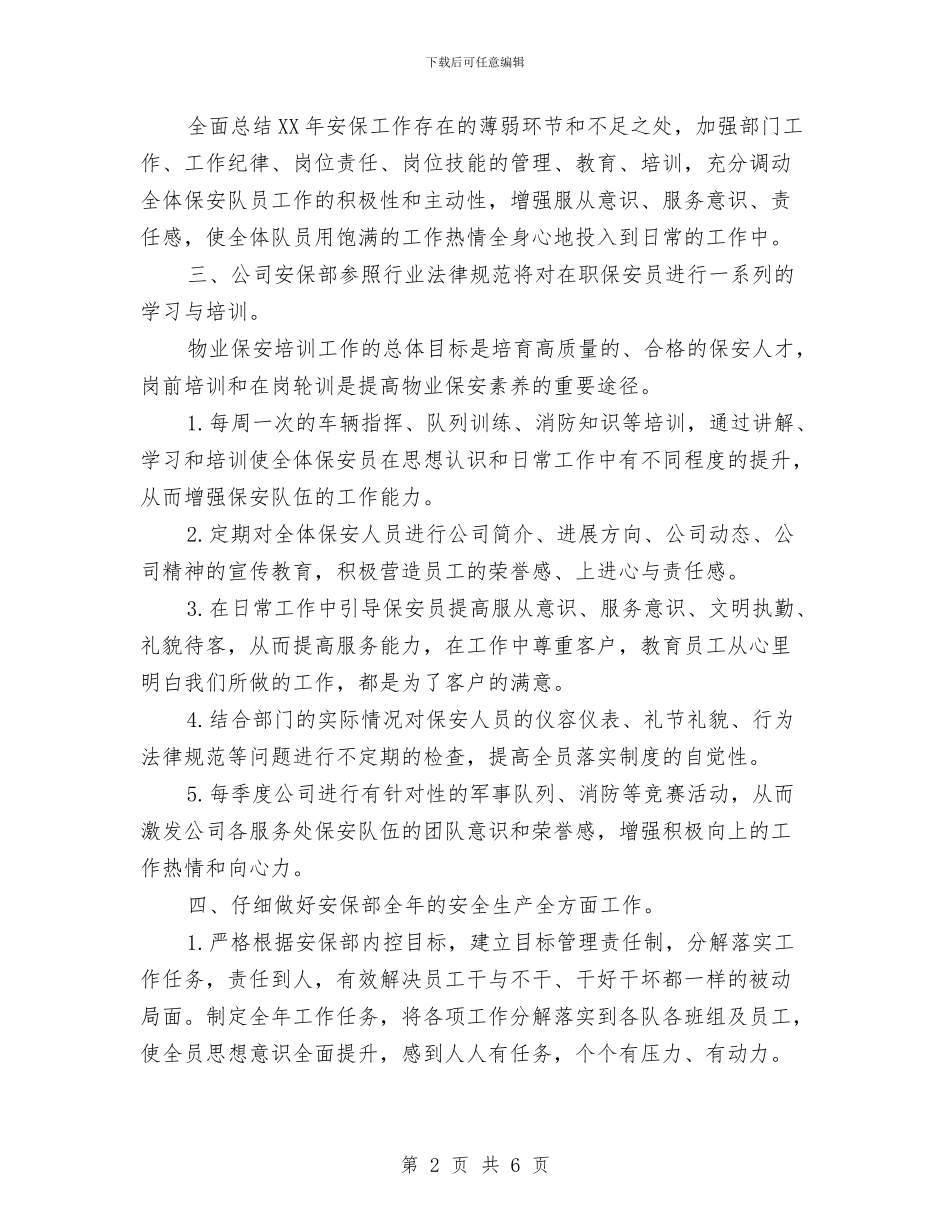 下载后可任意编辑

全面总结XX年安保工作存在的薄弱环节和不足之处，加强部门工作、工作纪律、岗位责任、岗位技能的管理、教育、培训，充分调动全体保安队员工作的积极性和主动性，增强服从意识、服务意识、责任感，使全体队员用饱满的工作热情全身心地投入到日常的工作中。

三、公司安保部参照行业法律规范将对在职保安员进行一系列的学习与培训。

物业保安培训工作的总体目标是培育高质量的、合格的保安人才，岗前培训和在岗轮训是提高物业保安素养的重要途径。

1.每周一次的车辆指挥、队列训练、消防知识等培训，通过讲解、学习和培训使全体保安员在思想认识和日常工作中有不同程度的提升，从而增强保安队伍的工作能力。

2.定期对全体保安人员进行公司简介、进展方向、公司动态、公司精神的宣传教育，积极营造员工的荣誉感、上进心与责任感。

3.在日常工作中引导保安员提高服从意识、服务意识、文明执勤、礼貌待客，从而提高服务能力，在工作中尊重客户，教育员工从心里明白我们所做的工作，都是为了客户的满意。

4.结合部门的实际情况对保安人员的仪容仪表、礼节礼貌、行为法律规范等问题进行不定期的检查，提高全员落实制度的自觉性。

5.每季度公司进行有针对性的军事队列、消防等竞赛活动，从而激发公司各服务处保安队伍的团队意识和荣誉感，增强积极向上的工作热情和向心力。

四、仔细做好安保部全年的安全生产全方面工作。

1.严格根据安保部内控目标，建立目标管理责任制，分解落实工作任务，责任到人，有效解决员工干与不干、干好干坏都一样的被动局面。制定全年工作任务，将各项工作分解落实到各队各班组及员工，使全员思想意识全面提升，感到人人有任务，个个有压力、有动力。

第 2 页 共 6 页